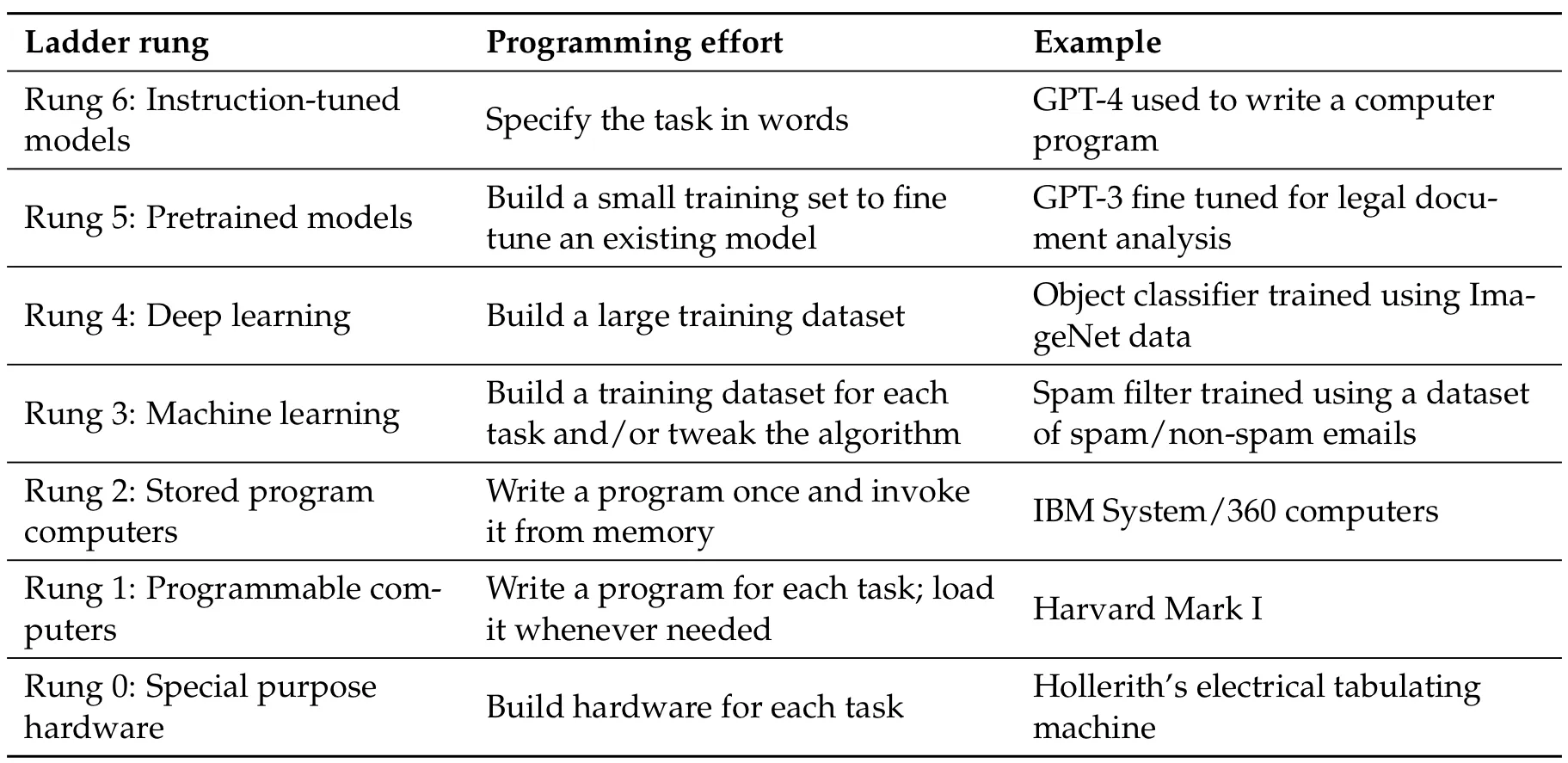 | Ladder rung | Programming effort | Example |
|---|---|---|
| Rung 6: Instruction-tuned models | Specify the task in words | GPT-4 used to write a computer program |
| Rung 5: Pretrained models | Build a small training set to fine tune an existing model | GPT-3 fine tuned for legal document analysis |
| Rung 4: Deep learning | Build a large training dataset | Object classifier trained using ImageNet data |
| Rung 3: Machine learning | Build a training dataset for each task and/or tweak the algorithm | Spam filter trained using a dataset of spam/non-spam emails |
| Rung 2: Stored program computers | Write a program once and invoke it from memory | IBM System/360 computers |
| Rung 1: Programmable computers | Write a program for each task; load it whenever needed | Harvard Mark I |
| Rung 0: Special purpose hardware | Build hardware for each task | Hollerith's electrical tabulating machine |